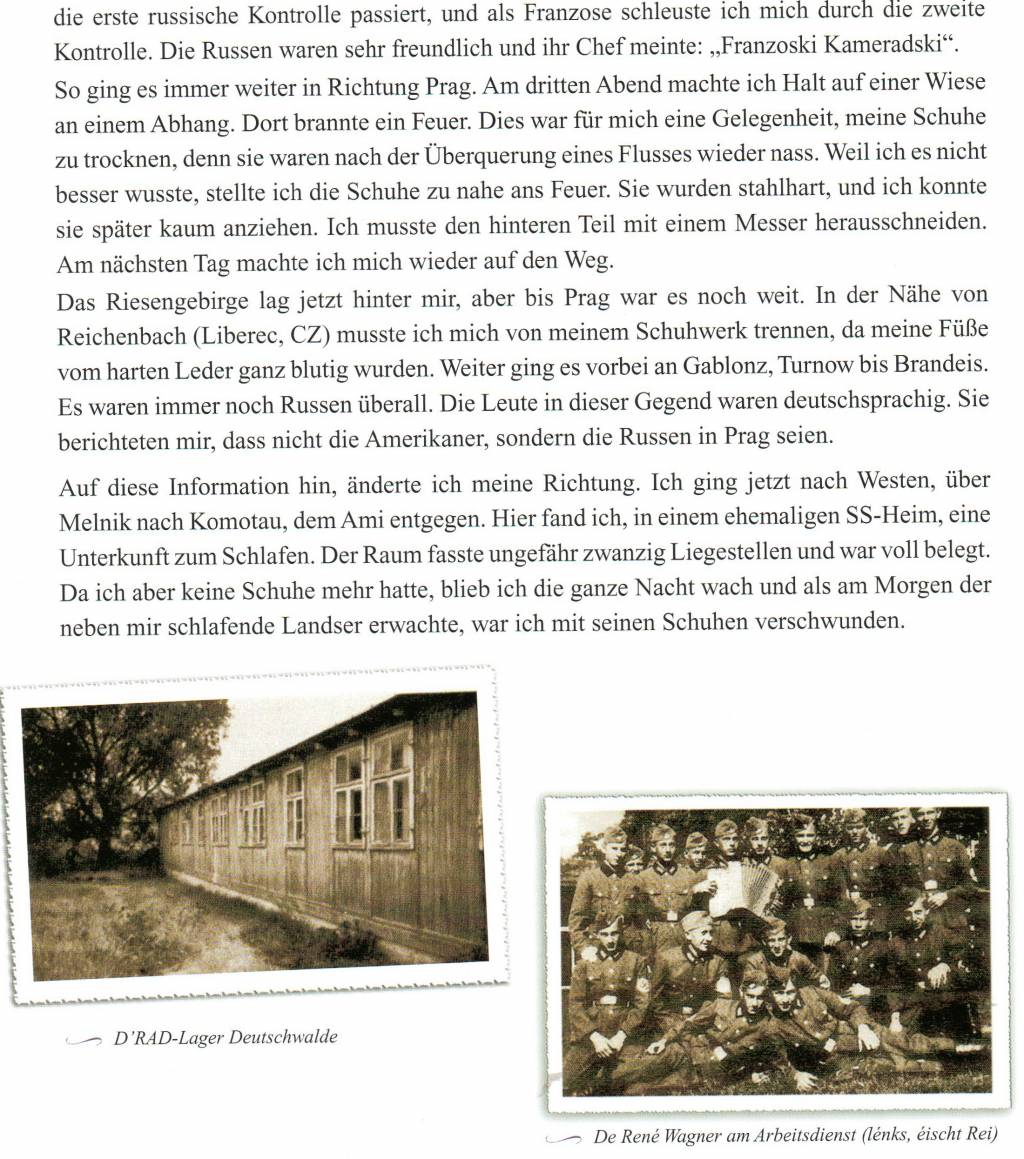 die erste russische Kontrolle passiert, und als Franzose schleuste ich mich durch die zweite Kontrolle. Die Russen waren sehr freundlich und ihr Chef meinte: „Franzoski Kameradski“.

So ging es immer weiter in Richtung Prag. Am dritten Abend machte ich Halt auf einer Wiese an einem Abhang. Dort brannte ein Feuer. Dies war für mich eine Gelegenheit, meine Schuhe zu trocknen, denn sie waren nach der Überquerung eines Flusses wieder nass. Weil ich es nicht besser wusste, stellte ich die Schuhe zu nahe ans Feuer. Sie wurden stahlhart, und ich konnte sie später kaum anziehen. Ich musste den hinteren Teil mit einem Messer herausschneiden. Am nächsten Tag machte ich mich wieder auf den Weg.

Das Riesengebirge lag jetzt hinter mir, aber bis Prag war es noch weit. In der Nähe von Reichenbach (Liberec, CZ) musste ich mich von meinem Schuhwerk trennen, da meine Füße vom harten Leder ganz blutig wurden. Weiter ging es vorbei an Gablonz, Turnow bis Brandeis. Es waren immer noch Russen überall. Die Leute in dieser Gegend waren deutschsprachig. Sie berichteten mir, dass nicht die Amerikaner, sondern die Russen in Prag seien.

Auf diese Information hin, änderte ich meine Richtung. Ich ging jetzt nach Westen, über Melnik nach Komotau, dem Ami entgegen. Hier fand ich, in einem ehemaligen SS-Heim, eine Unterkunft zum Schlafen. Der Raum fasste ungefähr zwanzig Liegestellen und war voll belegt. Da ich aber keine Schuhe mehr hatte, blieb ich die ganze Nacht wach und als am Morgen der neben mir schlafende Landser erwachte, war ich mit seinen Schuhen verschwunden.

D'RAD-Lager Deutschwalde

De René Wagner am Arbeitsdienst (lénks, éischt Rei)